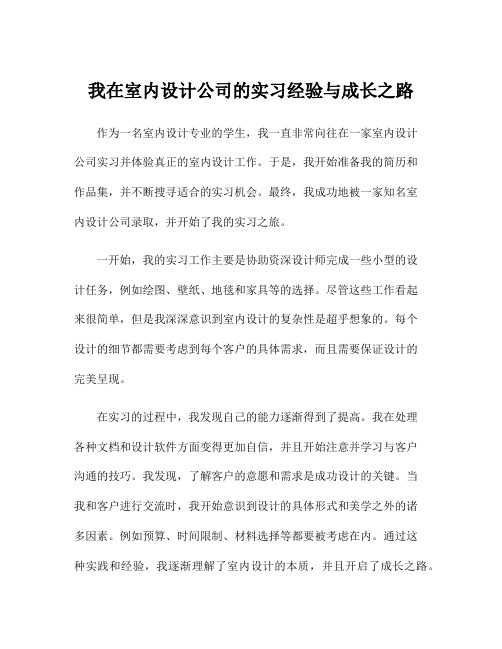 我在室内设计公司的实习经验与成长之路

作为一名室内设计专业的学生，我一直非常向往在一家室内设计公司实习并体验真正的室内设计工作。于是，我开始准备我的简历和作品集，并不断搜寻适合的实习机会。最终，我成功地被一家知名室内设计公司录取，并开始了我的实习之旅。

一开始，我的实习工作主要是协助资深设计师完成一些小型的设计任务，例如绘图、壁纸、地毯和家具等的选择。尽管这些工作看起来很简单，但是我深深意识到室内设计的复杂性是超乎想象的。每个设计的细节都需要考虑到每个客户的具体需求，而且需要保证设计的完美呈现。

在实习的过程中，我发现自己的能力逐渐得到了提高。我在处理各种文档和设计软件方面变得更加自信，并且开始注意并学习与客户沟通的技巧。我发现，了解客户的意愿和需求是成功设计的关键。当我和客户进行交流时，我开始意识到设计的具体形式和美学之外的诸多因素。例如预算、时间限制、材料选择等都要被考虑在内。通过这种实践和经验，我逐渐理解了室内设计的本质，并且开启了成长之路。